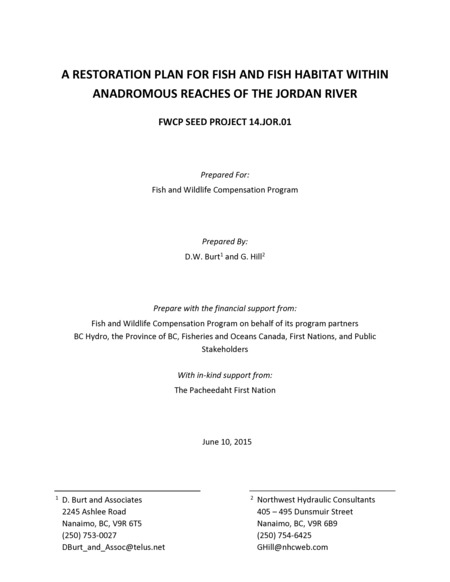 A RESTORATION PLAN FOR FISH AND FISH HABITAT WITHIN ANADROMOUS REACHES OF THE JORDAN RIVER

FWCP SEED PROJECT 14.JOR.01

Prepared For:
Fish and Wildlife Compensation Program

Prepared By:
D.W. Burt$^1$ and G. Hill$^2$

Prepare with the financial support from:
Fish and Wildlife Compensation Program on behalf of its program partners BC Hydro, the Province of BC, Fisheries and Oceans Canada, First Nations, and Public Stakeholders

With in-kind support from:
The Pacheedaht First Nation

June 10, 2015

$^1$ D. Burt and Associates
2245 Ashlee Road
Nanaimo, BC, V9R 6T5
(250) 753-0027
DBurt_and_Assoc@telus.net

$^2$ Northwest Hydraulic Consultants
405 – 495 Dunsmuir Street
Nanaimo, BC, V9R 6B9
(250) 754-6425
GHill@nhcweb.com